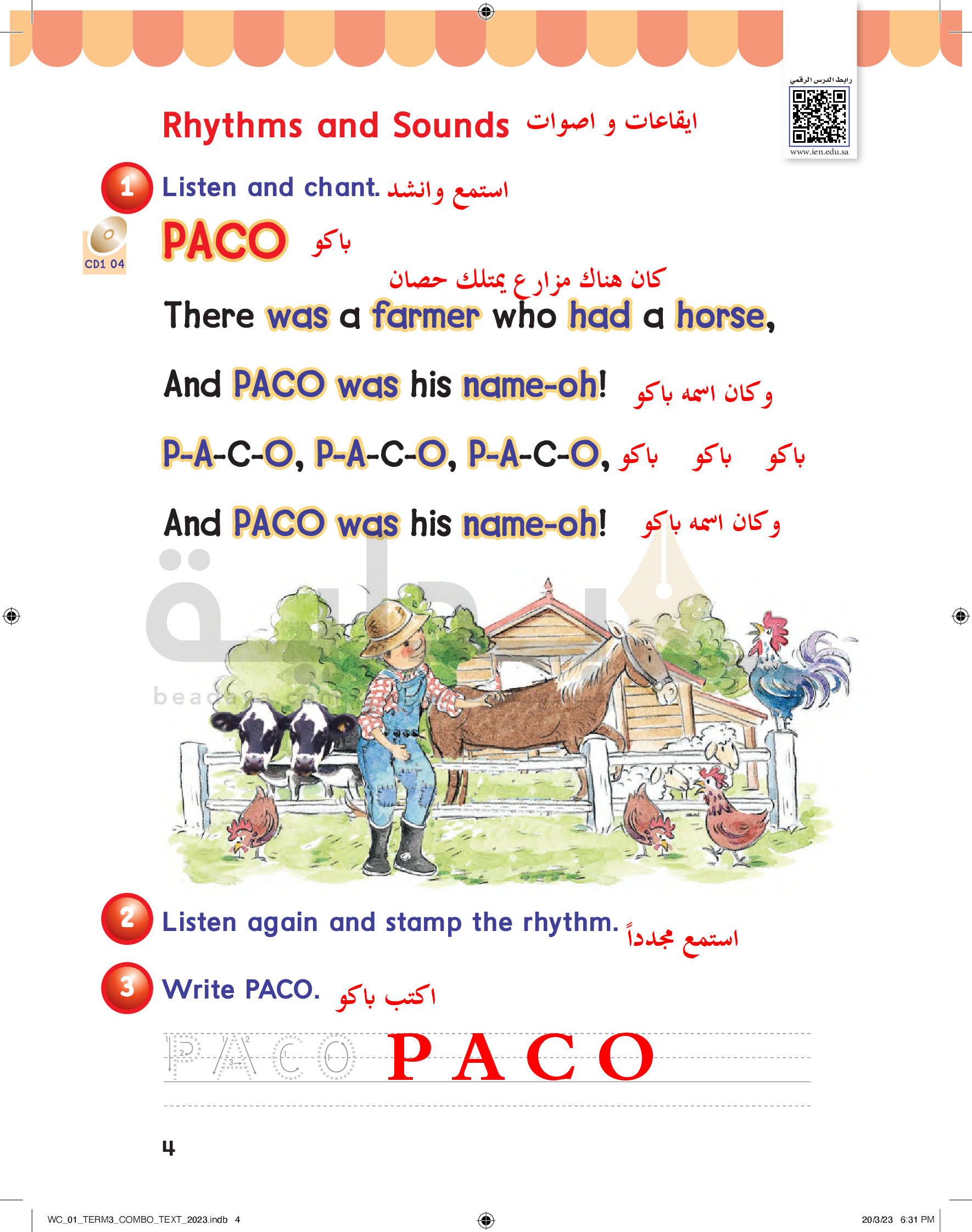 رابط الدرس الرقمي
www.ien.edu.sa

Rhythms and Sounds ايقاعات و اصوات

1 Listen and chant. استمع وانشد

CD1 04

PACO باكو

كان هناك مزارع يمتلك حصان

There was a farmer who had a horse,

And PACO was his name-oh! وكان اسمه باكو

P-A-C-O, P-A-C-O, P-A-C-O, باكو باكو باكو

And PACO was his name-oh! وكان اسمه باكو

2 Listen again and stamp the rhythm. استمع مجدداً

3 Write PACO. اكتب باكو

PACO PACO

4

WC_01_TERM3_COMBO_TEXT_2023.indb 4

20/3/23 6:31 PM

beadaya.com